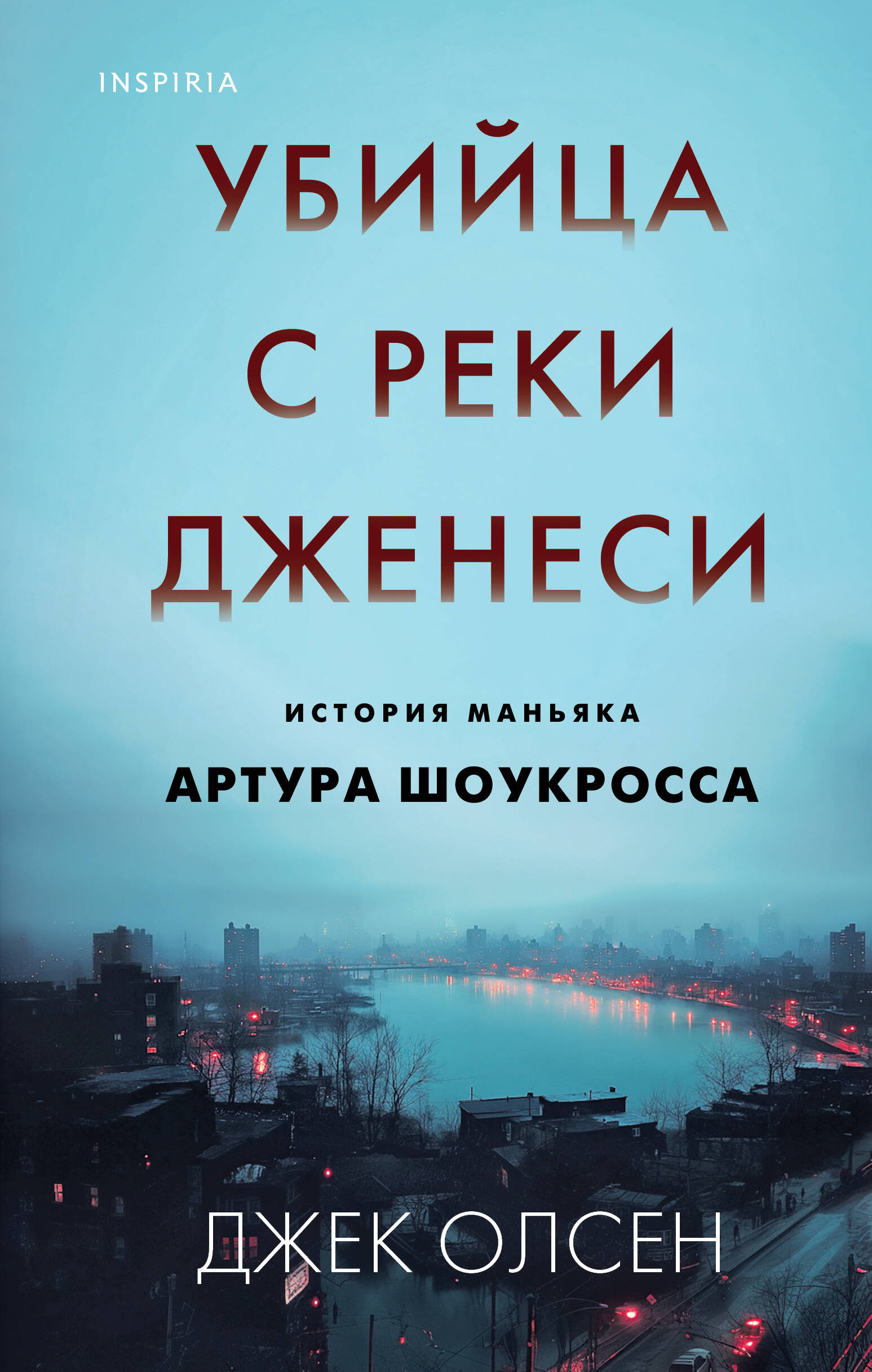 INSPIRIA

УБИЙЦА С РЕКИ ДЖЕНЕСИ

ИСТОРИЯ МАНЬЯКА
АРТУРА ШОУКРОССА

ДЖЕК ОЛСЕН